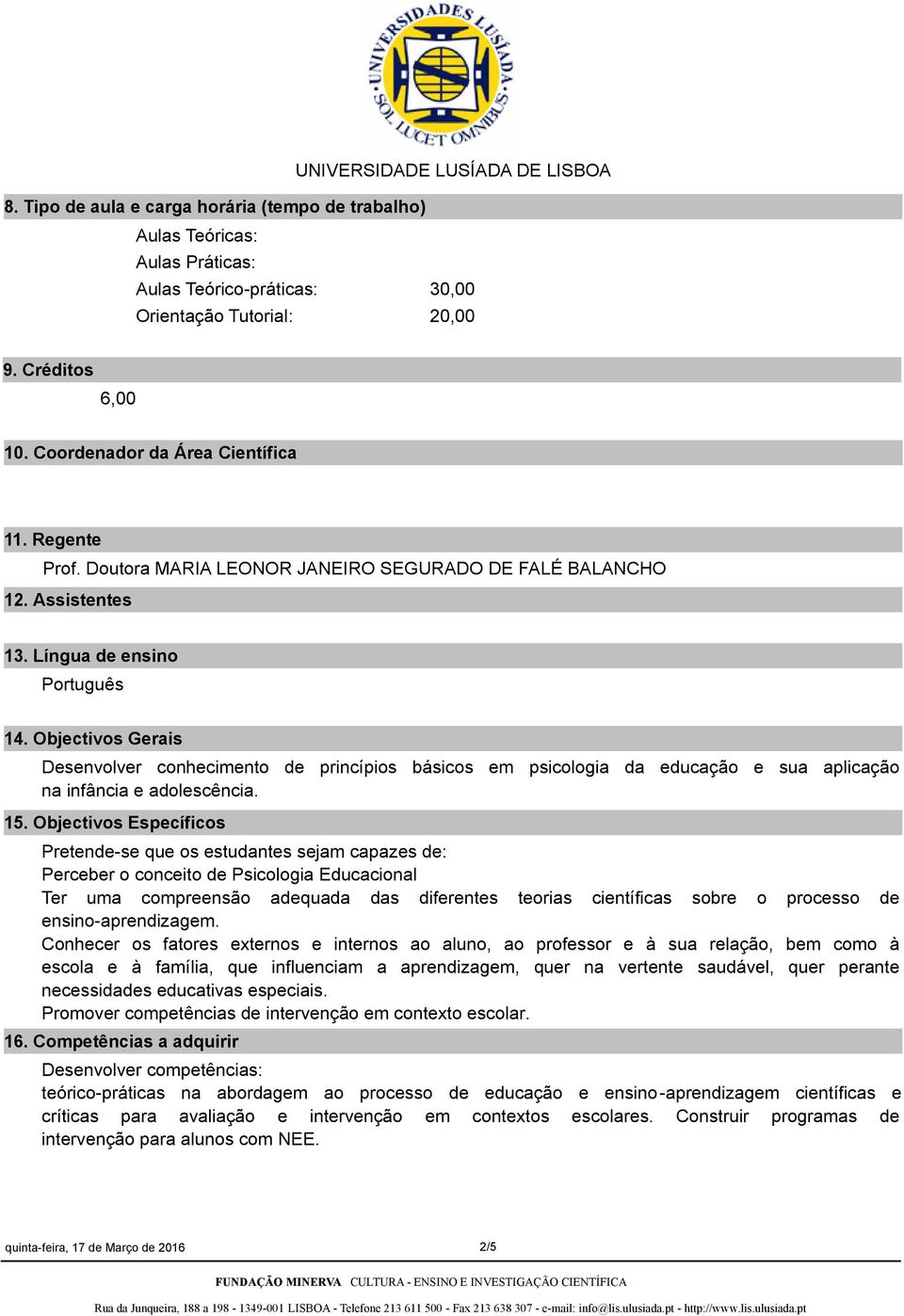 UNIVERSIDADES LUSÍADA
SOL LUCET OMNIBUS

UNIVERSIDADE LUSÍADA DE LISBOA

8. Tipo de aula e carga horária (tempo de trabalho)

Aulas Teóricas:
Aulas Práticas:
Aulas Teórico-práticas: 30,00
Orientação Tutorial: 20,00

9. Créditos

6,00

10. Coordenador da Área Científica

11. Regente

Prof. Doutora MARIA LEONOR JANEIRO SEGURADO DE FALÉ BALANCHO

12. Assistentes

13. Língua de ensino

Português

14. Objectivos Gerais

Desenvolver conhecimento de princípios básicos em psicologia da educação e sua aplicação na infância e adolescência.

15. Objectivos Específicos

Pretende-se que os estudantes sejam capazes de:
Perceber o conceito de Psicologia Educacional
Ter uma compreensão adequada das diferentes teorias científicas sobre o processo de ensino-aprendizagem.
Conhecer os fatores externos e internos ao aluno, ao professor e à sua relação, bem como à escola e à família, que influenciam a aprendizagem, quer na vertente saudável, quer perante necessidades educativas especiais.
Promover competências de intervenção em contexto escolar.

16. Competências a adquirir

Desenvolver competências:
teórico-práticas na abordagem ao processo de educação e ensino-aprendizagem científicas e críticas para avaliação e intervenção em contextos escolares. Construir programas de intervenção para alunos com NEE.

quinta-feira, 17 de Março de 2016 2/5

FUNDAÇÃO MINERVA CULTURA - ENSINO E INVESTIGAÇÃO CIENTÍFICA

Rua da Junqueira, 188 a 198 - 1349-001 LISBOA - Telefone 213 611 500 - Fax 213 638 307 - e-mail: info@lis.ulusiada.pt - http://www.lis.ulusiada.pt